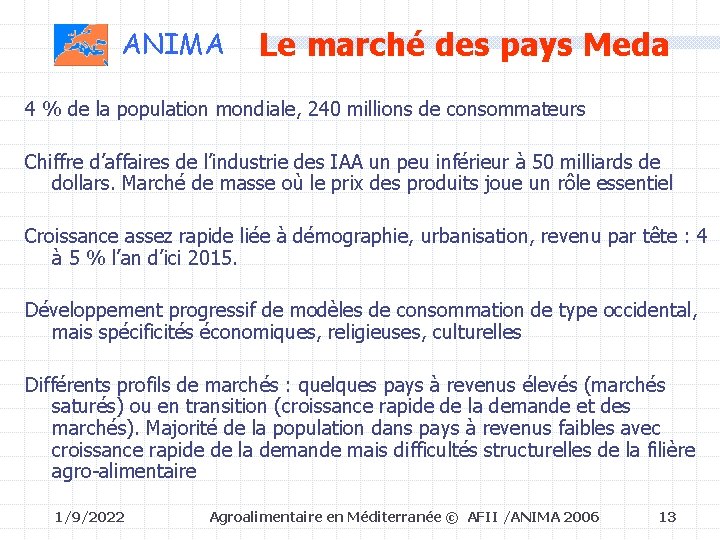 ANIMA

Le marché des pays Meda

4 % de la population mondiale, 240 millions de consommateurs

Chiffre d'affaires de l'industrie des IAA un peu inférieur à 50 milliards de dollars. Marché de masse où le prix des produits joue un rôle essentiel

Croissance assez rapide liée à démographie, urbanisation, revenu par tête : 4 à 5 % l'an d'ici 2015.

Développement progressif de modèles de consommation de type occidental, mais spécificités économiques, religieuses, culturelles

Différents profils de marchés : quelques pays à revenus élevés (marchés saturés) ou en transition (croissance rapide de la demande et des marchés). Majorité de la population dans pays à revenus faibles avec croissance rapide de la demande mais difficultés structurelles de la filière agro-alimentaire

1/9/2022 Agroalimentaire en Méditerranée © AFII /ANIMA 2006 13